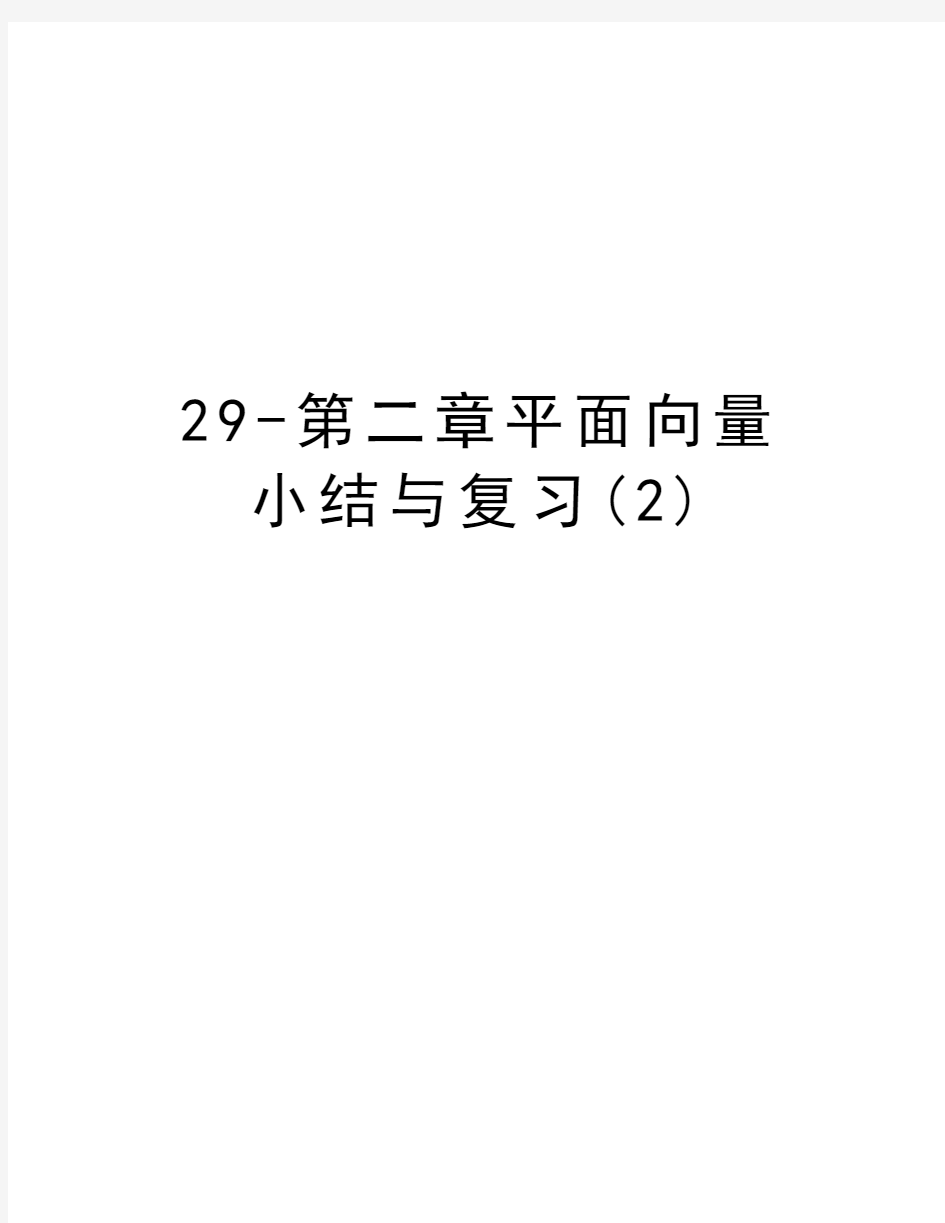 29-第二章平面向量小结与复习(2)